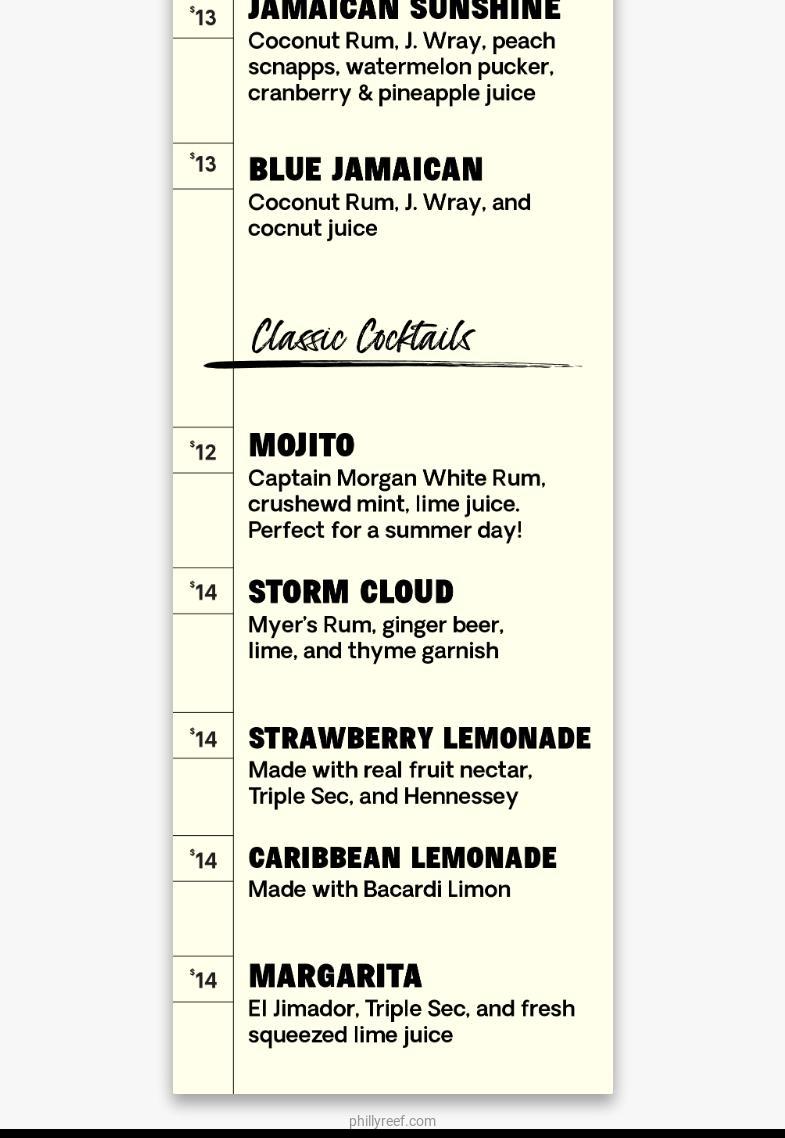 $13 JAMAICAN SUNSHINE
Coconut Rum, J. Wray, peach scnapps, watermelon pucker, cranberry & pineapple juice

$13 BLUE JAMAICAN
Coconut Rum, J. Wray, and cocnut juice

Classic Cocktails

$12 MOJITO
Captain Morgan White Rum, crushewd mint, lime juice. Perfect for a summer day!

$14 STORM CLOUD
Myer's Rum, ginger beer, lime, and thyme garnish

$14 STRAWBERRY LEMONADE
Made with real fruit nectar, Triple Sec, and Hennessey

$14 CARIBBEAN LEMONADE
Made with Bacardi Limon

$14 MARGARITA
El Jimador, Triple Sec, and fresh squeezed lime juice

phillyreef.com